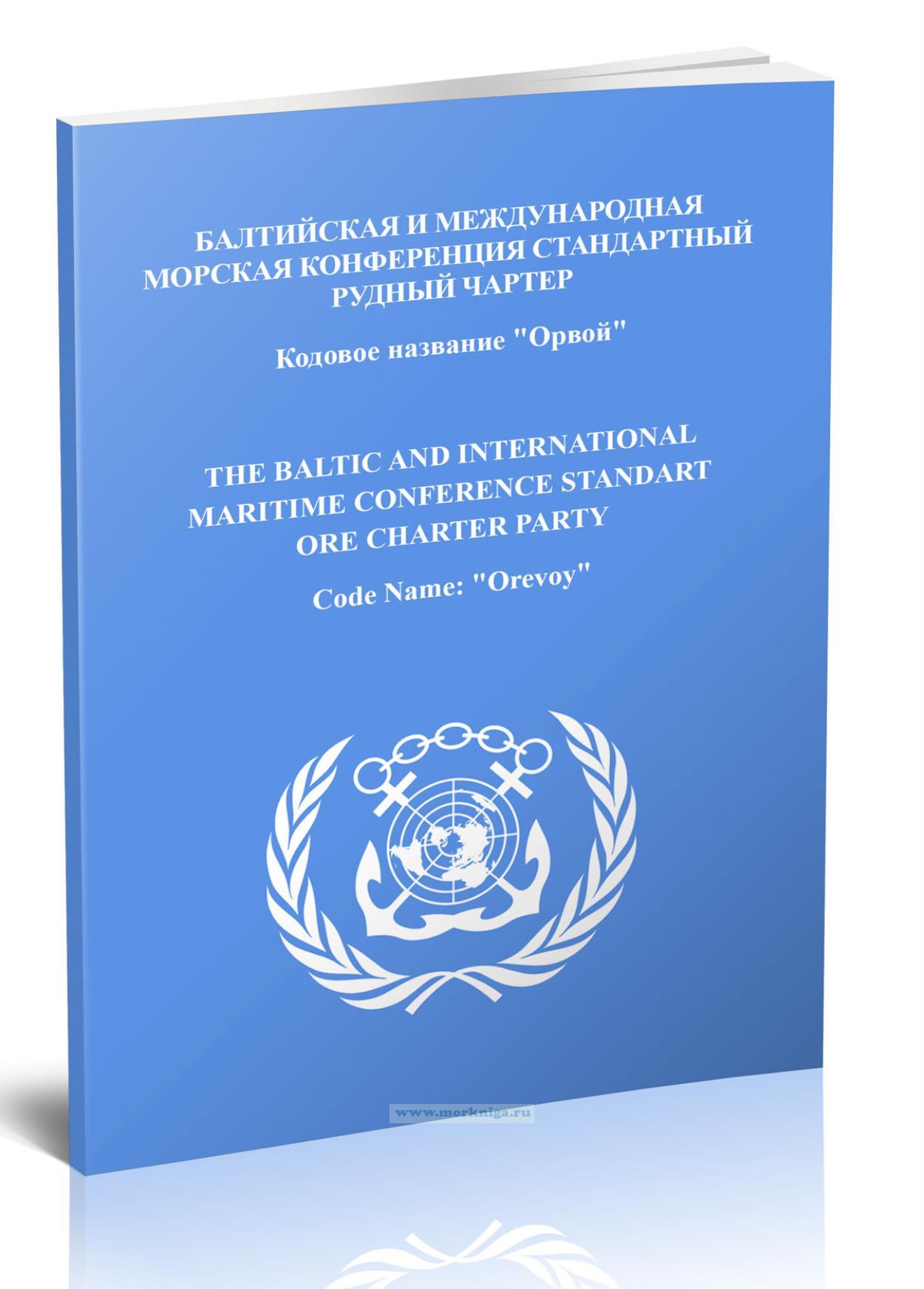 БАЛТИЙСКАЯ И МЕЖДУНАРОДНАЯ МОРСКАЯ КОНФЕРЕНЦИЯ СТАНДАРТНЫЙ РУДНЫЙ ЧАРТЕР

Кодовое название "Орвой"

THE BALTIC AND INTERNATIONAL MARITIME CONFERENCE STANDART ORE CHARTER PARTY

Code Name: "Orevoy"

www.morkniga.ru